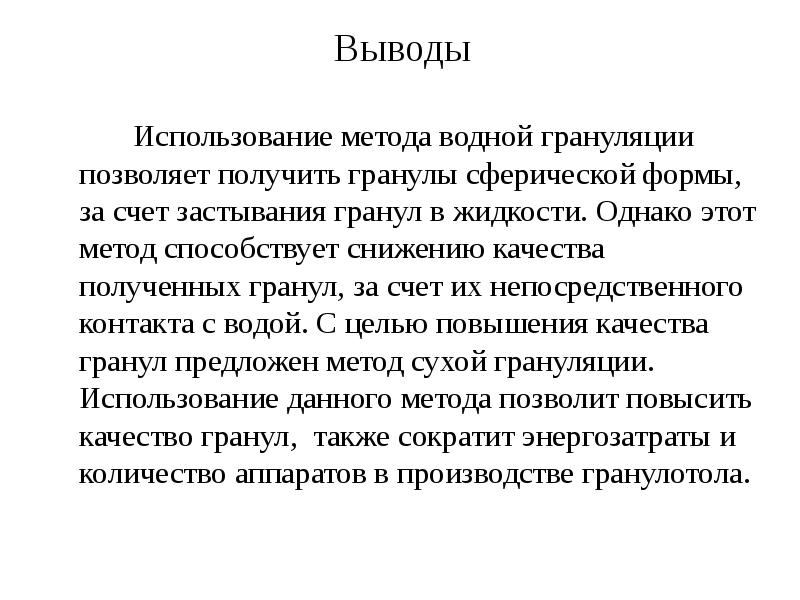 Выводы

Использование метода водной грануляции позволяет получить гранулы сферической формы, за счет застывания гранул в жидкости. Однако этот метод способствует снижению качества полученных гранул, за счет их непосредственного контакта с водой. С целью повышения качества гранул предложен метод сухой грануляции. Использование данного метода позволит повысить качество гранул, также сократит энергозатраты и количество аппаратов в производстве гранулотола.